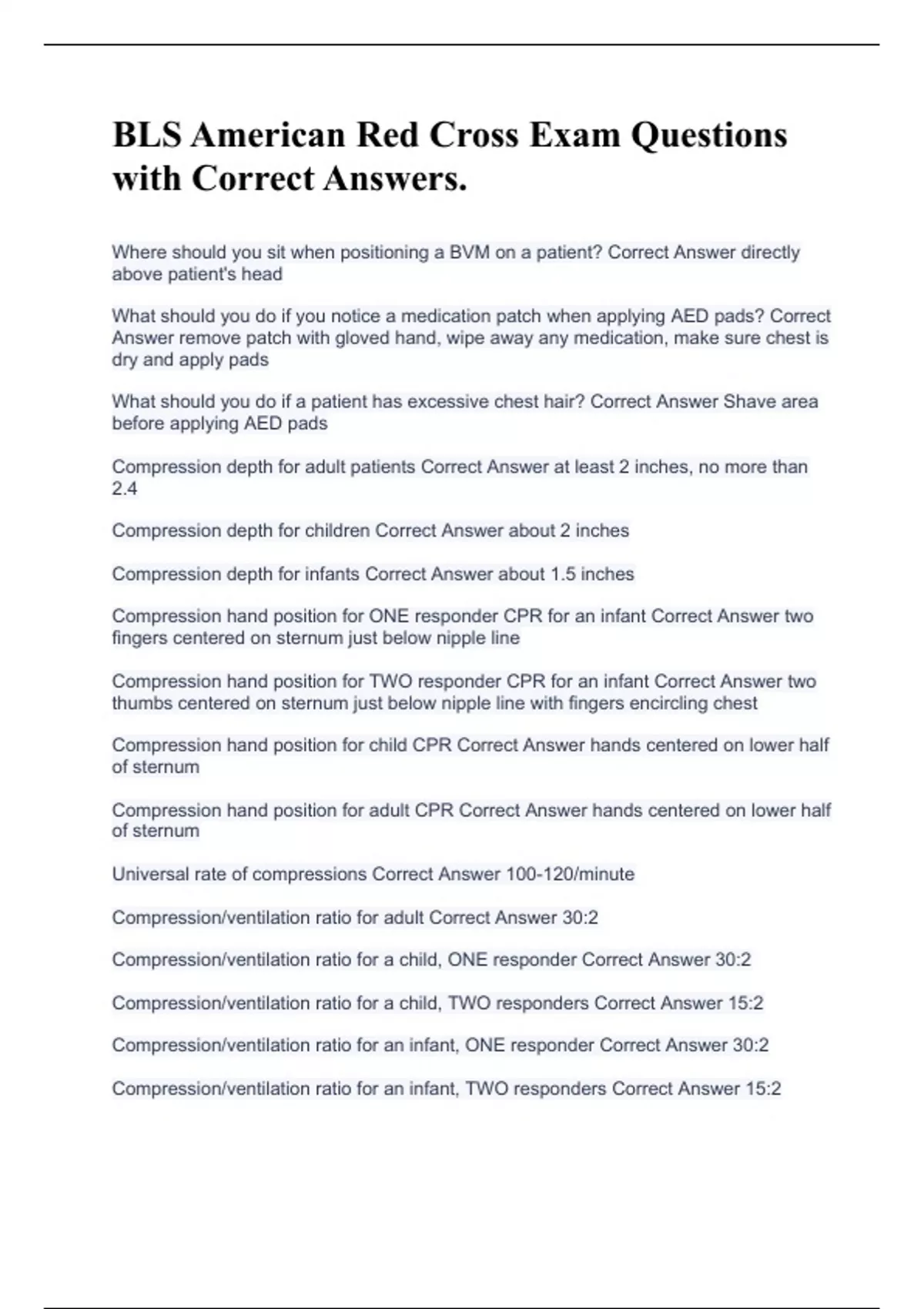 BLS American Red Cross Exam Questions with Correct Answers.

Where should you sit when positioning a BVM on a patient? Correct Answer directly above patient's head

What should you do if you notice a medication patch when applying AED pads? Correct Answer remove patch with gloved hand, wipe away any medication, make sure chest is dry and apply pads

What should you do if a patient has excessive chest hair? Correct Answer Shave area before applying AED pads

Compression depth for adult patients Correct Answer at least 2 inches, no more than 2.4

Compression depth for children Correct Answer about 2 inches

Compression depth for infants Correct Answer about 1.5 inches

Compression hand position for ONE responder CPR for an infant Correct Answer two fingers centered on sternum just below nipple line

Compression hand position for TWO responder CPR for an infant Correct Answer two thumbs centered on sternum just below nipple line with fingers encircling chest

Compression hand position for child CPR Correct Answer hands centered on lower half of sternum

Compression hand position for adult CPR Correct Answer hands centered on lower half of sternum

Universal rate of compressions Correct Answer 100-120/minute

Compression/ventilation ratio for adult Correct Answer 30:2

Compression/ventilation ratio for a child, ONE responder Correct Answer 30:2

Compression/ventilation ratio for a child, TWO responders Correct Answer 15:2

Compression/ventilation ratio for an infant, ONE responder Correct Answer 30:2

Compression/ventilation ratio for an infant, TWO responders Correct Answer 15:2